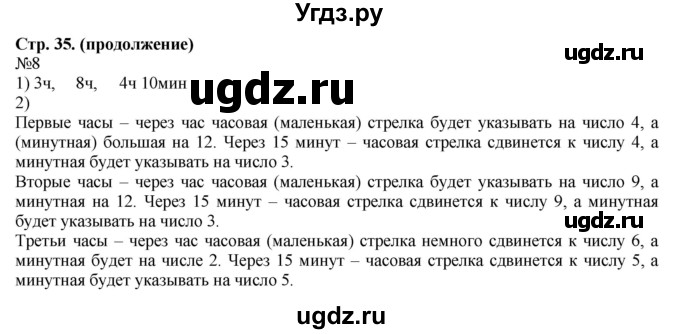 Угдз.ру

Стр. 35. (продолжение)

ugdz.ru

№8
1) 3ч, 8ч, 4ч 10мин

ugdz.ru

2)
Первые часы – через час часовая (маленькая) стрелка будет указывать на число 4, а (минутная) большая на 12. Через 15 минут – часовая стрелка сдвинется к числу 4, а минутная будет указывать на число 3.
Вторые часы – через час часовая (маленькая) стрелка будет указывать на число 9, а минутная на 12. Через 15 минут – часовая стрелка сдвинется к числу 9, а минутная будет указывать на число 3.

ugdz.ru

Третьи часы – через час часовая (маленькая) стрелка немного сдвинется к числу 6, а минутная будет на числе 2. Через 15 минут – часовая стрелка сдвинется к числу 5, а минутная будет указывать на число 5.

ugdz.ru